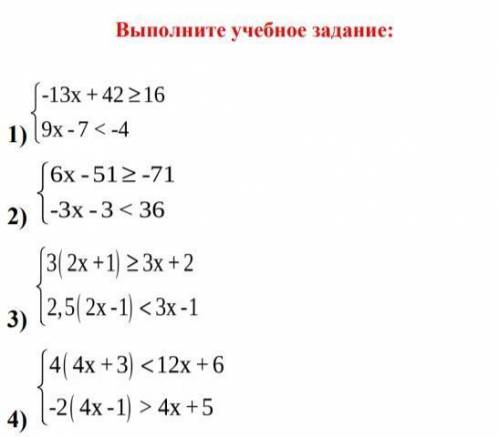 Выполните учебное задание:

1) $\begin{cases} -13x + 42 \geq 16 \\ 9x - 7 < -4 \end{cases}$

2) $\begin{cases} 6x - 51 \geq -71 \\ -3x - 3 < 36 \end{cases}$

3) $\begin{cases} 3(2x + 1) \geq 3x + 2 \\ 2,5(2x - 1) < 3x - 1 \end{cases}$

4) $\begin{cases} 4(4x + 3) < 12x + 6 \\ -2(4x - 1) > 4x + 5 \end{cases}$